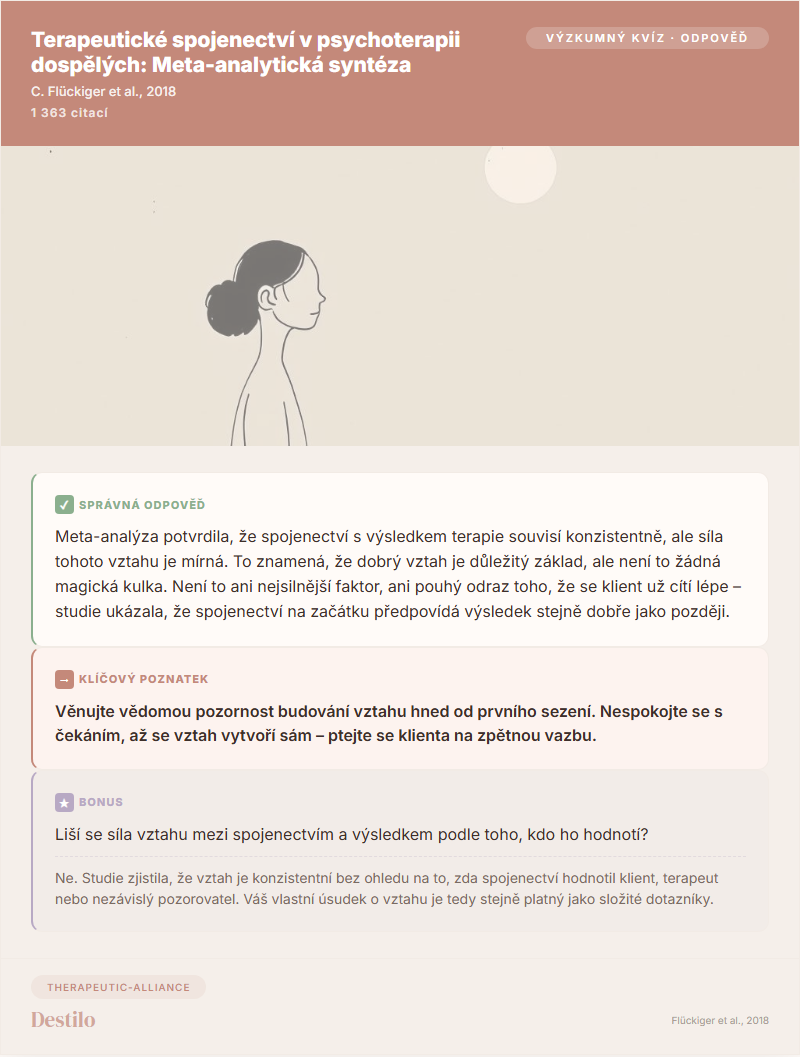 Terapeutické spojenectví v psychoterapii dospělých: Meta-analytická syntéza

C. Flückiger et al., 2018

1 363 citací

VÝZKUMNÝ KVÍZ · ODPOVĚĎ

✓ SPRÁVNÁ ODPOVĚĎ

Meta-analýza potvrdila, že spojenectví s výsledkem terapie souvisí konzistentně, ale síla tohoto vztahu je mírná. To znamená, že dobrý vztah je důležitý základ, ale není to žádná magická kulka. Není to ani nejsilnější faktor, ani pouhý odraz toho, že se klient už cítí lépe – studie ukázala, že spojenectví na začátku předpovídá výsledek stejně dobře jako později.

→ KLÍČOVÝ POZNATEK

Věnujte vědomou pozornost budování vztahu hned od prvního sezení. Nespokojte se s čekáním, až se vztah vytvoří sám – ptejte se klienta na zpětnou vazbu.

★ BONUS

Liší se síla vztahu mezi spojenectvím a výsledkem podle toho, kdo ho hodnotí?

Ne. Studie zjistila, že vztah je konzistentní bez ohledu na to, zda spojenectví hodnotil klient, terapeut nebo nezávislý pozorovatel. Váš vlastní úsudek o vztahu je tedy stejně platný jako složité dotazníky.

THERAPEUTIC-ALLIANCE

Destilo

Flückiger et al., 2018